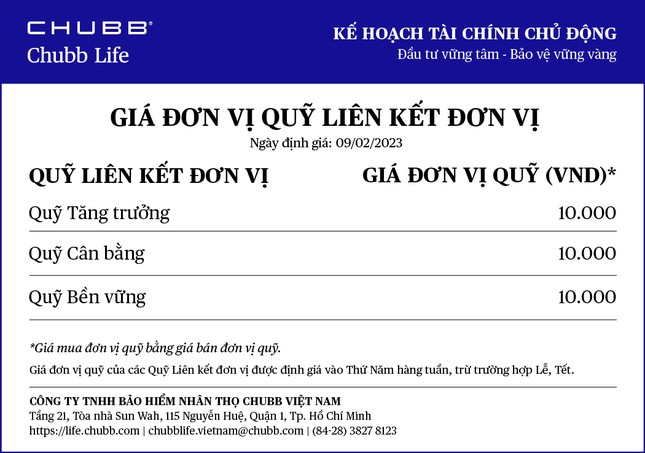 CHUBB®
Chubb Life

KẾ HOẠCH TÀI CHÍNH CHỦ ĐỘNG
Đầu tư vững tâm - Bảo vệ vững vàng

GIÁ ĐƠN VỊ QUỸ LIÊN KẾT ĐƠN VỊ
Ngày định giá: 09/02/2023

| QUỸ LIÊN KẾT ĐƠN VỊ | GIÁ ĐƠN VỊ QUỸ (VND)* |
|---|---|
| Quỹ Tăng trưởng | 10.000 |
| Quỹ Cân bằng | 10.000 |
| Quỹ Bền vững | 10.000 |

*Giá mua đơn vị quỹ bằng giá bán đơn vị quỹ.

Giá đơn vị quỹ của các Quỹ Liên kết đơn vị được định giá vào Thứ Năm hàng tuần, trừ trường hợp Lễ, Tết.

CÔNG TY TNHH BẢO HIỂM NHÂN THỌ CHUBB VIỆT NAM
Tầng 21, Tòa nhà Sun Wah, 115 Nguyễn Huệ, Quận 1, Tp. Hồ Chí Minh
https://life.chubb.com | chubblife.vietnam@chubb.com | (84-28) 3827 8123